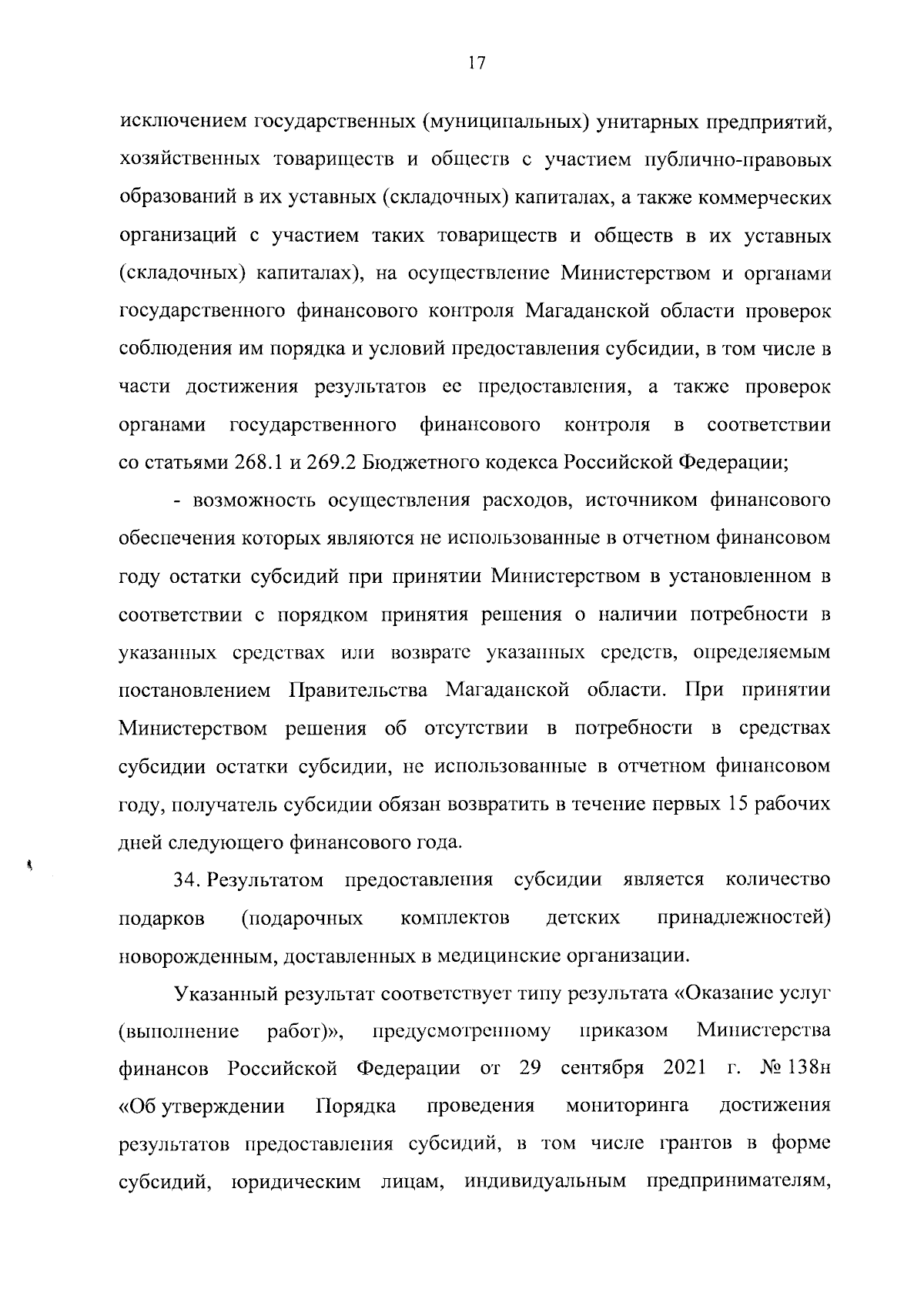 17

исключением государственных (муниципальных) унитарных предприятий, хозяйственных товариществ и обществ с участием публично-правовых образований в их уставных (складочных) капиталах, а также коммерческих организаций с участием таких товариществ и обществ в их уставных (складочных) капиталах), на осуществление Министерством и органами государственного финансового контроля Магаданской области проверок соблюдения им порядка и условий предоставления субсидии, в том числе в части достижения результатов ее предоставления, а также проверок органами государственного финансового контроля в соответствии со статьями 268.1 и 269.2 Бюджетного кодекса Российской Федерации;

- возможность осуществления расходов, источником финансового обеспечения которых являются не использованные в отчетном финансовом году остатки субсидий при принятии Министерством в установленном в соответствии с порядком принятия решения о наличии потребности в указанных средствах или возврате указанных средств, определяемым постановлением Правительства Магаданской области. При принятии Министерством решения об отсутствии в потребности в средствах субсидии остатки субсидии, не использованные в отчетном финансовом году, получатель субсидии обязан возвратить в течение первых 15 рабочих дней следующего финансового года.

34. Результатом предоставления субсидии является количество подарков (подарочных комплектов детских принадлежностей) новорожденным, доставленных в медицинские организации.

Указанный результат соответствует типу результата «Оказание услуг (выполнение работ)», предусмотренному приказом Министерства финансов Российской Федерации от 29 сентября 2021 г. № 138н «Об утверждении Порядка проведения мониторинга достижения результатов предоставления субсидий, в том числе грантов в форме субсидий, юридическим лицам, индивидуальным предпринимателям,